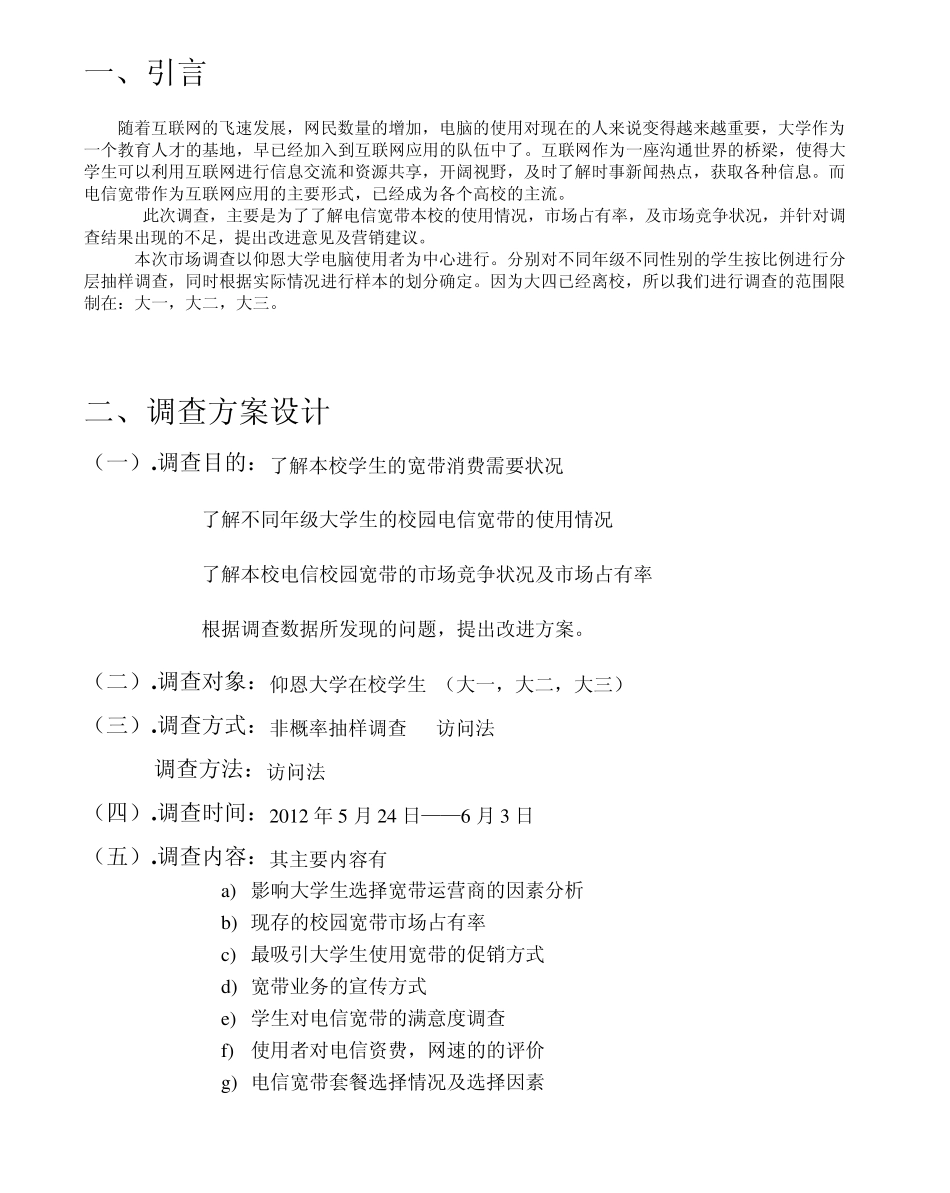 一、引言

随着互联网的飞速发展，网民数量的增加，电脑的使用对现在的人来说变得越来越重要，大学作为一个教育人才的基地，早已经加入到互联网应用的队伍中了。互联网作为一座沟通世界的桥梁，使得大学生可以利用互联网进行信息交流和资源共享，开阔视野，及时了解时事新闻热点，获取各种信息。而电信宽带作为互联网应用的主要形式，已经成为各个高校的主流。

此次调查，主要是为了了解电信宽带本校的使用情况，市场占有率，及市场竞争状况，并针对调查结果出现的不足，提出改进意见及营销建议。

本次市场调查以仰恩大学电脑使用者为中心进行。分别对不同年级不同性别的学生按比例进行分层抽样调查，同时根据实际情况进行样本的划分确定。因为大四已经离校，所以我们进行调查的范围限制在：大一，大二，大三。

二、调查方案设计

（一）.调查目的：了解本校学生的宽带消费需要状况

了解不同年级大学生的校园电信宽带的使用情况

了解本校电信校园宽带的市场竞争状况及市场占有率

根据调查数据所发现的问题，提出改进方案。

（二）.调查对象：仰恩大学在校学生 （大一，大二，大三）

（三）.调查方式：非概率抽样调查 访问法

调查方法：访问法

（四）.调查时间：2012 年 5 月 24 日——6 月 3 日

（五）.调查内容：其主要内容有

a) 影响大学生选择宽带运营商的因素分析
b) 现存的校园宽带市场占有率
c) 最吸引大学生使用宽带的促销方式
d) 宽带业务的宣传方式
e) 学生对电信宽带的满意度调查
f) 使用者对电信资费，网速的的评价
g) 电信宽带套餐选择情况及选择因素